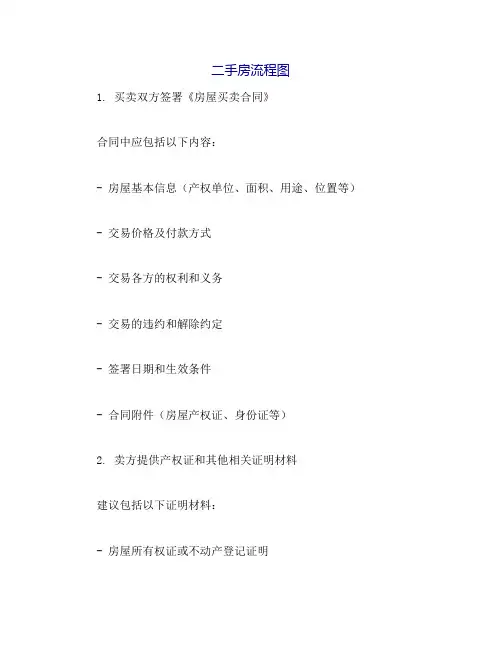 二手房流程图

1. 买卖双方签署《房屋买卖合同》

合同中应包括以下内容：

- 房屋基本信息（产权单位、面积、用途、位置等）

- 交易价格及付款方式

- 交易各方的权利和义务

- 交易的违约和解除约定

- 签署日期和生效条件

- 合同附件（房屋产权证、身份证等）

2. 卖方提供产权证和其他相关证明材料

建议包括以下证明材料：

- 房屋所有权证或不动产登记证明